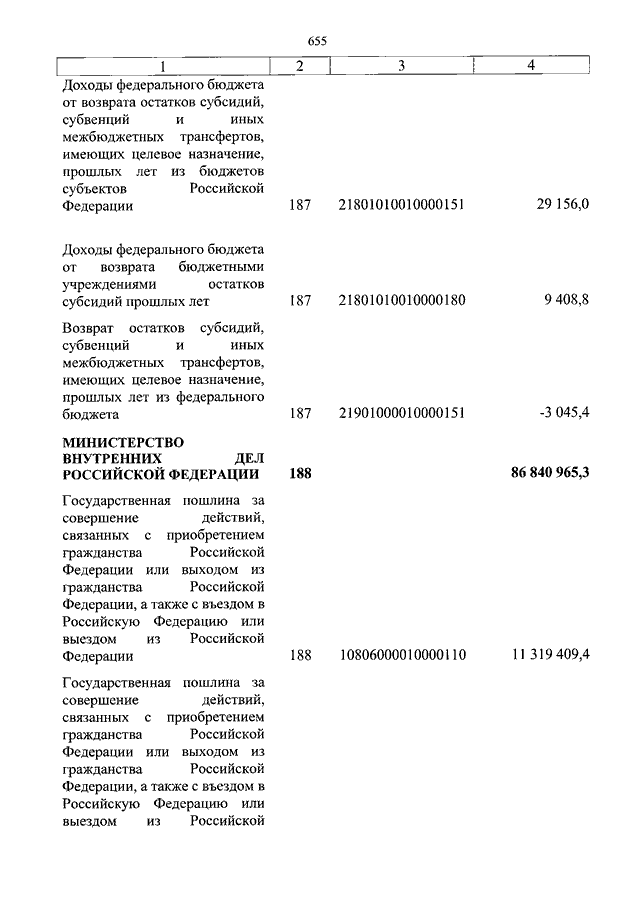 655

| 1 | 2 | 3 | 4 |
|---|---|---|---|
| Доходы федерального бюджета от возврата остатков субсидий, субвенций и иных межбюджетных трансфертов, имеющих целевое назначение, прошлых лет из бюджетов субъектов Российской Федерации | 187 | 21801010010000151 | 29 156,0 |
| Доходы федерального бюджета от возврата бюджетными учреждениями остатков субсидий прошлых лет | 187 | 21801010010000180 | 9 408,8 |
| Возврат остатков субсидий, субвенций и иных межбюджетных трансфертов, имеющих целевое назначение, прошлых лет из федерального бюджета | 187 | 21901000010000151 | -3 045,4 |
| **МИНИСТЕРСТВО ВНУТРЕННИХ ДЕЛ РОССИЙСКОЙ ФЕДЕРАЦИИ** | **188** | | **86 840 965,3** |
| Государственная пошлина за совершение действий, связанных с приобретением гражданства Российской Федерации или выходом из гражданства Российской Федерации, а также с въездом в Российскую Федерацию или выездом из Российской Федерации | 188 | 10806000010000110 | 11 319 409,4 |
| Государственная пошлина за совершение действий, связанных с приобретением гражданства Российской Федерации или выходом из гражданства Российской Федерации, а также с въездом в Российскую Федерацию или выездом из Российской | | | |